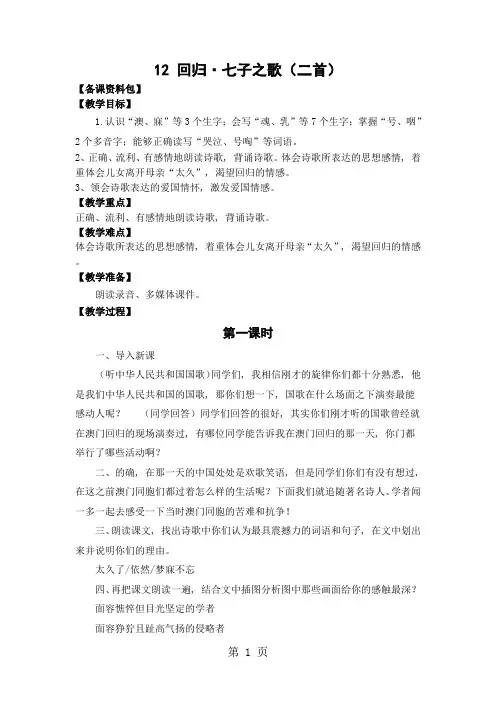 12 回归·七子之歌（二首）

【备课资料包】

【教学目标】

1.认识“澳、麻”等3个生字；会写“魂、乳”等7个生字；掌握“号、咽”2个多音字；能够正确读写“哭泣、号啕”等词语。

2、正确、流利、有感情地朗读诗歌，背诵诗歌。体会诗歌所表达的思想感情，着重体会儿女离开母亲“太久”，渴望回归的情感。

3、领会诗歌表达的爱国情怀，激发爱国情感。

【教学重点】

正确、流利、有感情地朗读诗歌，背诵诗歌。

【教学难点】

体会诗歌所表达的思想感情，着重体会儿女离开母亲“太久”，渴望回归的情感。

【教学准备】

朗读录音、多媒体课件。

【教学过程】

第一课时

一、导入新课

（听中华人民共和国国歌）同学们，我相信刚才的旋律你们都十分熟悉，他是我们中华人民共和国的国歌，那你们想一下，国歌在什么场面之下演奏最能感动人呢？　（同学回答）同学们回答的很好，其实你们刚才听的国歌曾经就在澳门回归的现场演奏过，有哪位同学能告诉我在澳门回归的那一天，你门都举行了哪些活动啊？

二、的确，在那一天的中国处处是欢歌笑语，但是同学们你们有没有想过，在这之前澳门同胞们都过着怎么样的生活呢？下面我们就追随著名诗人、学者闻一多一起去感受一下当时澳门同胞的苦难和抗争！

三、朗读课文，找出诗歌中你们认为最具震撼力的词语和句子，在文中划出来并说明你们的理由。

太久了/依然/梦寐不忘

四、再把课文朗读一遍，结合文中插图分析图中那些画面给你的感触最深？

面容憔悴但目光坚定的学者

面容狰狞且趾高气扬的侵略者

第 1 页